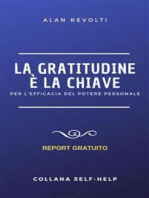 ALAN REVOLTI

LA GRATITUDINE
È LA CHIAVE
PER L'EFFICACIA DEL POTERE PERSONALE

REPORT GRATUITO

COLLANA SELF-HELP